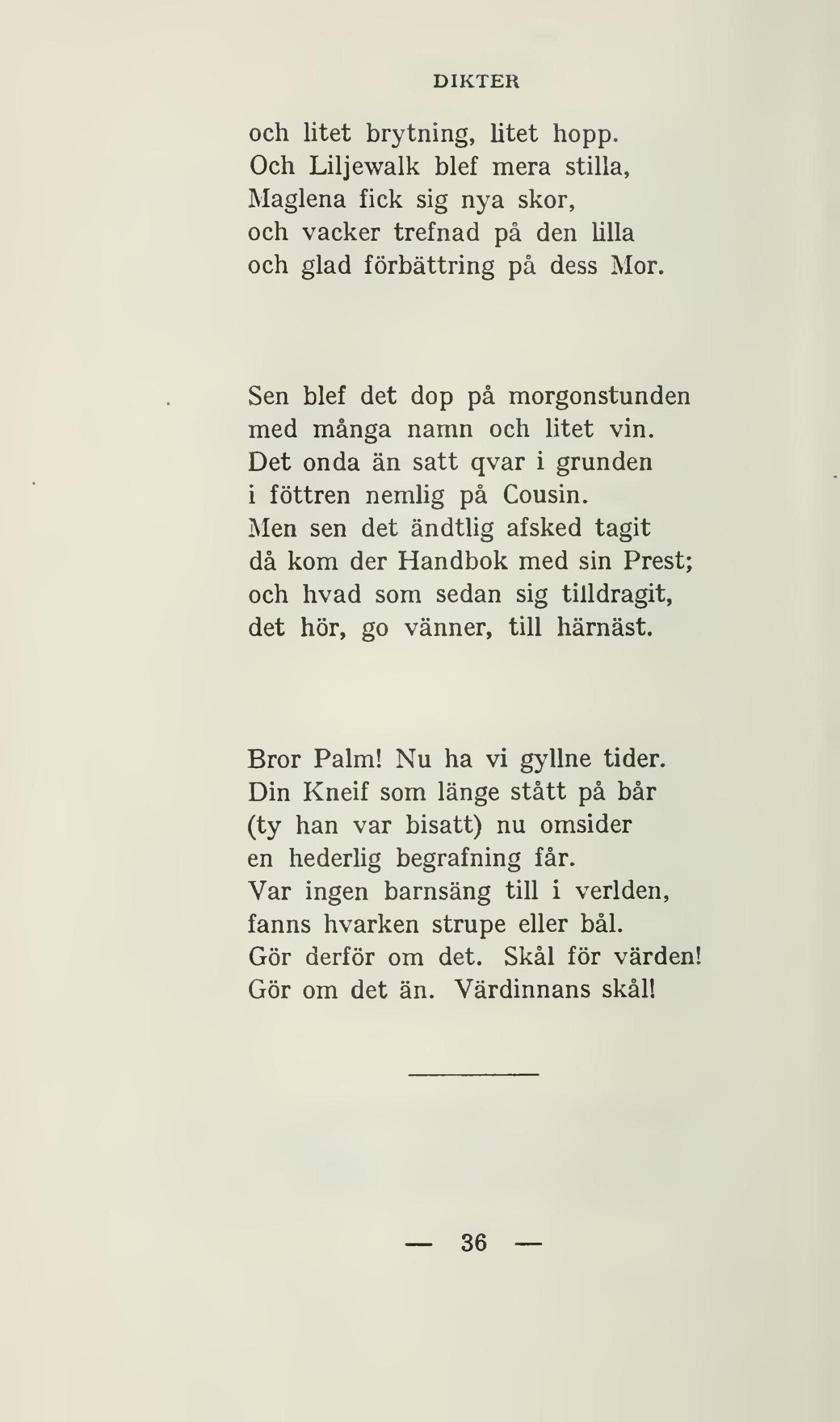 DIKTER

och litet brytning, litet hopp.
Och Liljewalk blef mera stilla,
Maglena fick sig nya skor,
och vacker trefnad på den lilla
och glad förbättring på dess Mor.

Sen blef det dop på morgonstunden
med många namn och litet vin.
Det onda än satt qvar i grunden
i föttren nemlig på Cousin.
Men sen det ändtlig afsked tagit
då kom der Handbok med sin Prest;
och hvad som sedan sig tilldragit,
det hör, go vänner, till härnäst.

Bror Palm! Nu ha vi gyllne tider.
Din Kneif som länge stått på bår
(ty han var bisatt) nu omsider
en hederlig begrafning får.
Var ingen barnsäng till i verlden,
fanns hvarken strupe eller bål.
Gör derför om det. Skål för värden!
Gör om det än. Värdinnans skål!

— 36 —